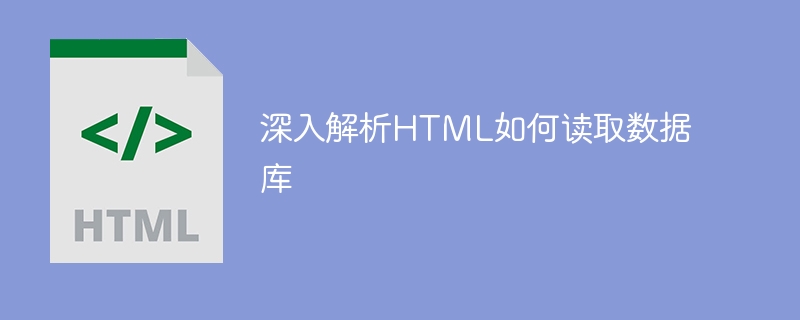 </>

HTML

深入解析HTML如何读取数据库